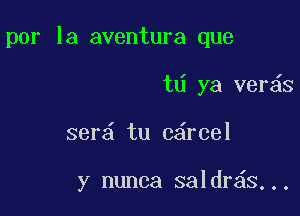 por la aventura que

tú ya verás

será tu cárcel

y nunca saldrás...